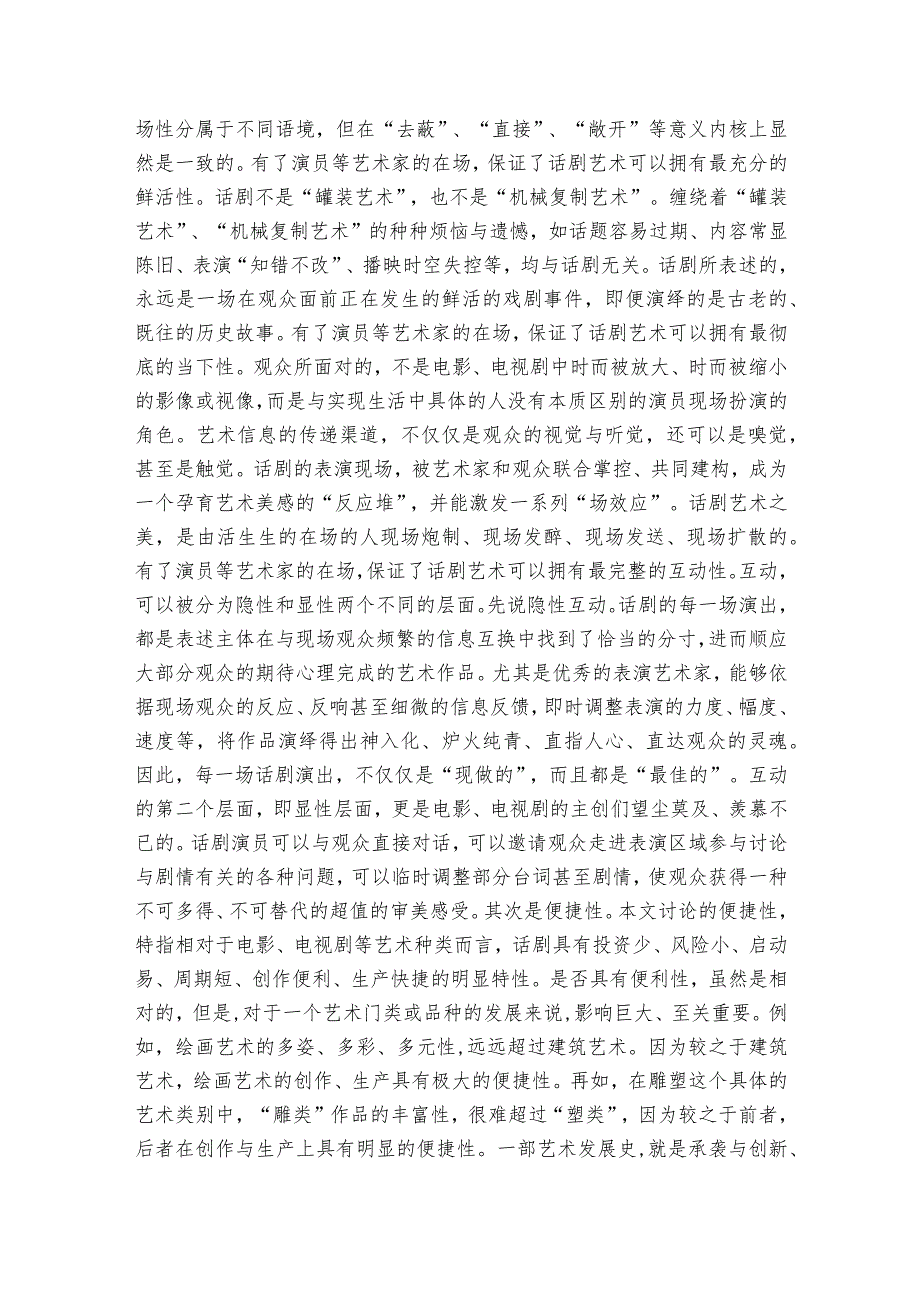 场性分属于不同语境，但在“去蔽”、“直接”、“敞开”等意义内核上显然是一致的。有了演员等艺术家的在场，保证了话剧艺术可以拥有最充分的鲜活性。话剧不是“罐装艺术”，也不是“机械复制艺术”。缠绕着“罐装艺术”、“机械复制艺术”的种种烦恼与遗憾，如话题容易过期、内容常显陈旧、表演“知错不改”、播映时空失控等，均与话剧无关。话剧所表述的，永远是一场在观众面前正在发生的鲜活的戏剧事件，即便演绎的是古老的、既往的历史故事。有了演员等艺术家的在场，保证了话剧艺术可以拥有最彻底的当下性。观众所面对的，不是电影、电视剧中时而被放大、时而被缩小的影像或视像，而是与实现生活中具体的人没有本质区别的演员现场扮演的角色。艺术信息的传递渠道，不仅仅是观众的视觉与听觉，还可以是嗅觉，甚至是触觉。话剧的表演现场，被艺术家和观众联合掌控、共同建构，成为一个孕育艺术美感的“反应堆”，并能激发一系列“场效应”。话剧艺术之美，是由活生生的在场的人现场炮制、现场发酵、现场发送、现场扩散的。有了演员等艺术家的在场，保证了话剧艺术可以拥有最完整的互动性。互动，可以被分为隐性和显性两个不同的层面。先说隐性互动。话剧的每一场演出，都是表述主体在与现场观众频繁的信息互换中找到了恰当的分寸，进而顺应大部分观众的期待心理完成的艺术作品。尤其是优秀的表演艺术家，能够依据现场观众的反应、反响甚至细微的信息反馈，即时调整表演的力度、幅度、速度等，将作品演绎得出神入化、炉火纯青、直指人心、直达观众的灵魂。因此，每一场话剧演出，不仅仅是“现做的”，而且都是“最佳的”。互动的第二个层面，即显性层面，更是电影、电视剧的主创们望尘莫及、羡慕不已的。话剧演员可以与观众直接对话，可以邀请观众走进表演区域参与讨论与剧情有关的各种问题，可以临时调整部分台词甚至剧情，使观众获得一种不可多得、不可替代的超值的审美感受。其次是便捷性。本文讨论的便捷性，特指相对于电影、电视剧等艺术种类而言，话剧具有投资少、风险小、启动易、周期短、创作便利、生产快捷的明显特性。是否具有便利性，虽然是相对的，但是，对于一个艺术门类或品种的发展来说，影响巨大、至关重要。例如，绘画艺术的多姿、多彩、多元性，远远超过建筑艺术。因为较之于建筑艺术，绘画艺术的创作、生产具有极大的便捷性。再如，在雕塑这个具体的艺术类别中，“雕类”作品的丰富性，很难超过“塑类”，因为较之于前者，后者在创作与生产上具有明显的便捷性。一部艺术发展史，就是承袭与创新、